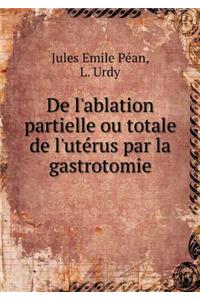 Jules Emile Péan,
L. Urdy

De l'ablation partielle ou totale de l'utérus par la gastrotomie